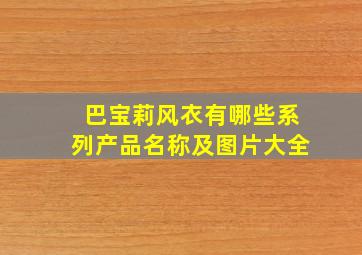 巴宝莉风衣有哪些系列产品名称及图片大全